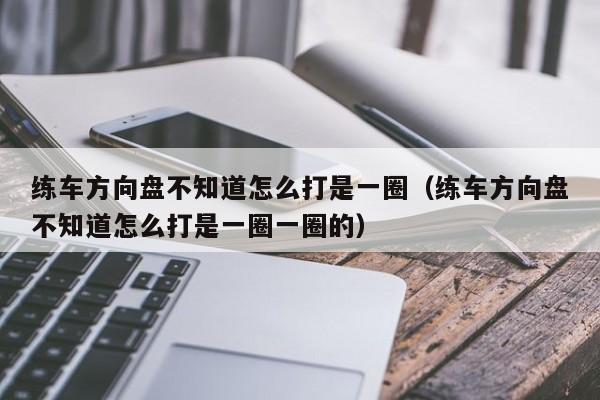 练车方向盘不知道怎么打是一圈（练车方向盘不知道怎么打是一圈一圈的）